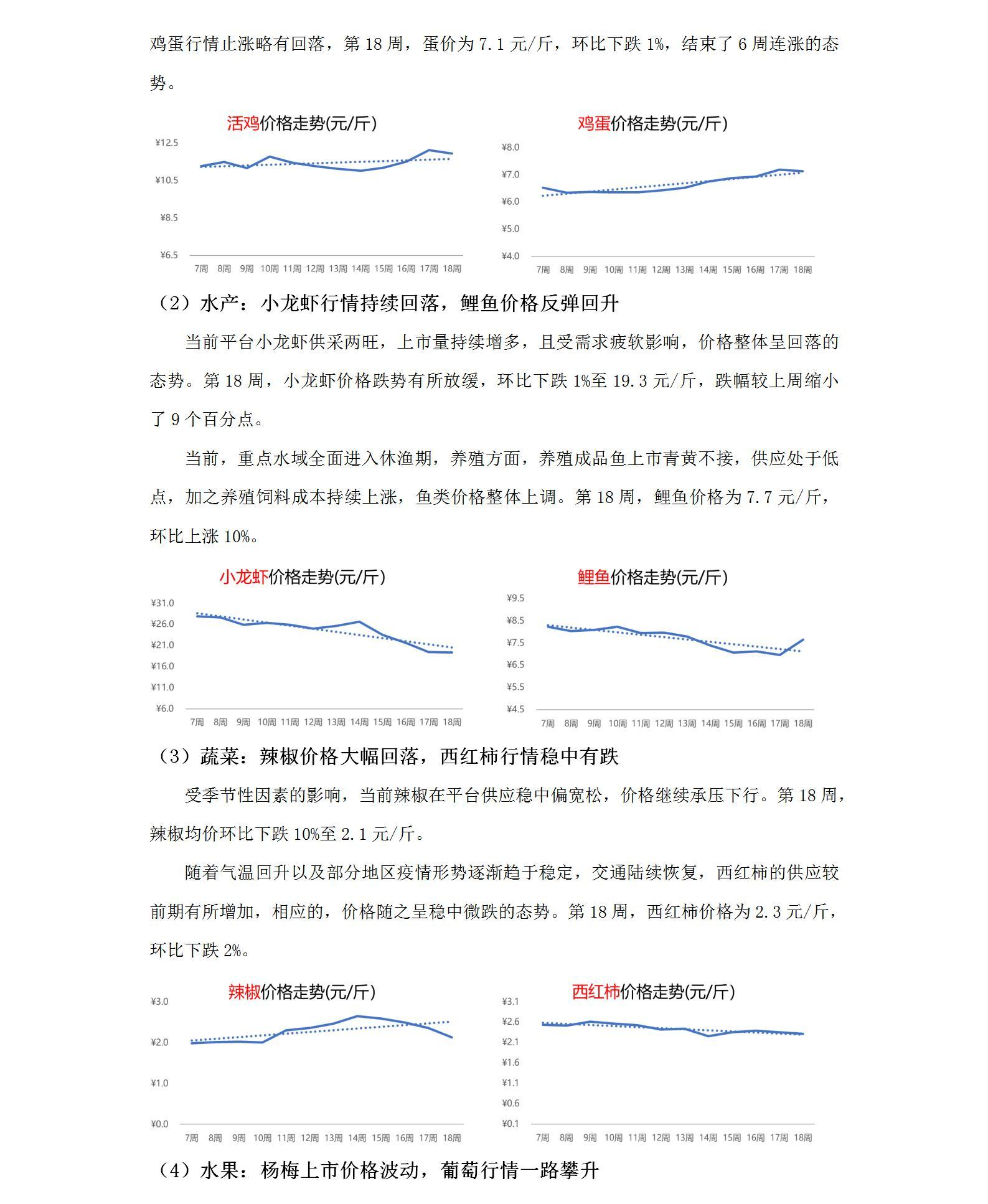 鸡蛋行情止涨略有回落，第 18 周，蛋价为 7.1 元/斤，环比下跌 1%，结束了 6 周连涨的态势。

活鸡价格走势(元/斤)

¥12.5
¥10.5
¥8.5
¥6.5
7周 8周 9周 10周 11周 12周 13周 14周 15周 16周 17周 18周

鸡蛋价格走势(元/斤)

¥8.0
¥7.0
¥6.0
¥5.0
¥4.0
7周 8周 9周 10周 11周 12周 13周 14周 15周 16周 17周 18周

（2）水产：小龙虾行情持续回落，鲤鱼价格反弹回升

当前平台小龙虾供采两旺，上市量持续增多，且受需求疲软影响，价格整体呈回落的态势。第 18 周，小龙虾价格跌势有所放缓，环比下跌 1%至 19.3 元/斤，跌幅较上周缩小了 9 个百分点。

当前，重点水域全面进入休渔期，养殖方面，养殖成品鱼上市青黄不接，供应处于低点，加之养殖饲料成本持续上涨，鱼类价格整体上调。第 18 周，鲤鱼价格为 7.7 元/斤，环比上涨 10%。

小龙虾价格走势(元/斤)

¥31.0
¥26.0
¥21.0
¥16.0
¥11.0
¥6.0
7周 8周 9周 10周 11周 12周 13周 14周 15周 16周 17周 18周

鲤鱼价格走势(元/斤)

¥9.5
¥8.5
¥7.5
¥6.5
¥5.5
¥4.5
7周 8周 9周 10周 11周 12周 13周 14周 15周 16周 17周 18周

（3）蔬菜：辣椒价格大幅回落，西红柿行情稳中有跌

受季节性因素的影响，当前辣椒在平台供应稳中偏宽松，价格继续承压下行。第 18 周，辣椒均价环比下跌 10%至 2.1 元/斤。

随着气温回升以及部分地区疫情形势逐渐趋于稳定，交通陆续恢复，西红柿的供应较前期有所增加，相应的，价格随之呈稳中微跌的态势。第 18 周，西红柿价格为 2.3 元/斤，环比下跌 2%。

辣椒价格走势(元/斤)

¥3.0
¥2.0
¥1.0
¥0.0
7周 8周 9周 10周 11周 12周 13周 14周 15周 16周 17周 18周

西红柿价格走势(元/斤)

¥3.1
¥2.6
¥2.1
¥1.6
¥1.1
¥0.6
¥0.1
7周 8周 9周 10周 11周 12周 13周 14周 15周 16周 17周 18周

（4）水果：杨梅上市价格波动，葡萄行情一路攀升